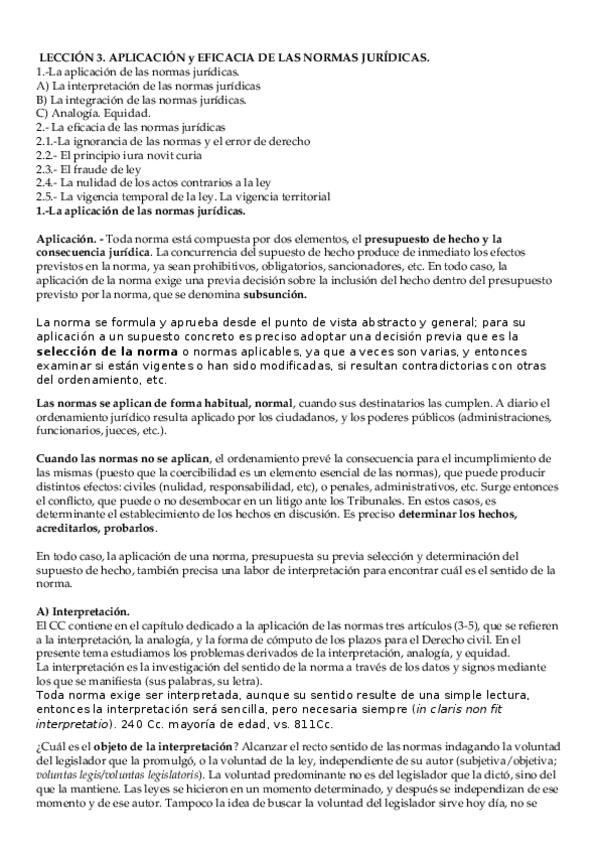 LECCIÓN 3. APLICACIÓN y EFICACIA DE LAS NORMAS JURÍDICAS.
1.-La aplicación de las normas jurídicas.
A) La interpretación de las normas jurídicas
B) La integración de las normas jurídicas.
C) Analogía. Equidad.
2.- La eficacia de las normas jurídicas
2.1.-La ignorancia de las normas y el error de derecho
2.2.- El principio iura novit curia
2.3.- El fraude de ley
2.4.- La nulidad de los actos contrarios a la ley
2.5.- La vigencia temporal de la ley. La vigencia territorial
1.-La aplicación de las normas jurídicas.

Aplicación. - Toda norma está compuesta por dos elementos, el presupuesto de hecho y la consecuencia jurídica. La concurrencia del supuesto de hecho produce de inmediato los efectos previstos en la norma, ya sean prohibitivos, obligatorios, sancionadores, etc. En todo caso, la aplicación de la norma exige una previa decisión sobre la inclusión del hecho dentro del presupuesto previsto por la norma, que se denomina subsunción.

La norma se formula y aprueba desde el punto de vista abstracto y general; para su aplicación a un supuesto concreto es preciso adoptar una decisión previa que es la selección de la norma o normas aplicables, ya que a veces son varias, y entonces examinar si están vigentes o han sido modificadas, si resultan contradictorias con otras del ordenamiento, etc.

Las normas se aplican de forma habitual, normal, cuando sus destinatarios las cumplen. A diario el ordenamiento jurídico resulta aplicado por los ciudadanos, y los poderes públicos (administraciones, funcionarios, jueces, etc.).

Cuando las normas no se aplican, el ordenamiento prevé la consecuencia para el incumplimiento de las mismas (puesto que la coercibilidad es un elemento esencial de las normas), que puede producir distintos efectos: civiles (nulidad, responsabilidad, etc), o penales, administrativos, etc. Surge entonces el conflicto, que puede o no desembocar en un litigo ante los Tribunales. En estos casos, es determinante el establecimiento de los hechos en discusión. Es preciso determinar los hechos, acreditarlos, probarlos.

En todo caso, la aplicación de una norma, presupuesta su previa selección y determinación del supuesto de hecho, también precisa una labor de interpretación para encontrar cuál es el sentido de la norma.

A) Interpretación.
El CC contiene en el capítulo dedicado a la aplicación de las normas tres artículos (3-5), que se refieren a la interpretación, la analogía, y la forma de cómputo de los plazos para el Derecho civil. En el presente tema estudiamos los problemas derivados de la interpretación, analogía, y equidad.
La interpretación es la investigación del sentido de la norma a través de los datos y signos mediante los que se manifiesta (sus palabras, su letra).
Toda norma exige ser interpretada, aunque su sentido resulte de una simple lectura, entonces la interpretación será sencilla, pero necesaria siempre (in claris non fit interpretatio). 240 Cc. mayoría de edad, vs. 811Cc.

¿Cuál es el objeto de la interpretación? Alcanzar el recto sentido de las normas indagando la voluntad del legislador que la promulgó, o la voluntad de la ley, independiente de su autor (subjetiva/objetiva; voluntas legis/voluntas legislatoris). La voluntad predominante no es del legislador que la dictó, sino del que la mantiene. Las leyes se hicieron en un momento determinado, y después se independizan de ese momento y de ese autor. Tampoco la idea de buscar la voluntad del legislador sirve hoy día, no se